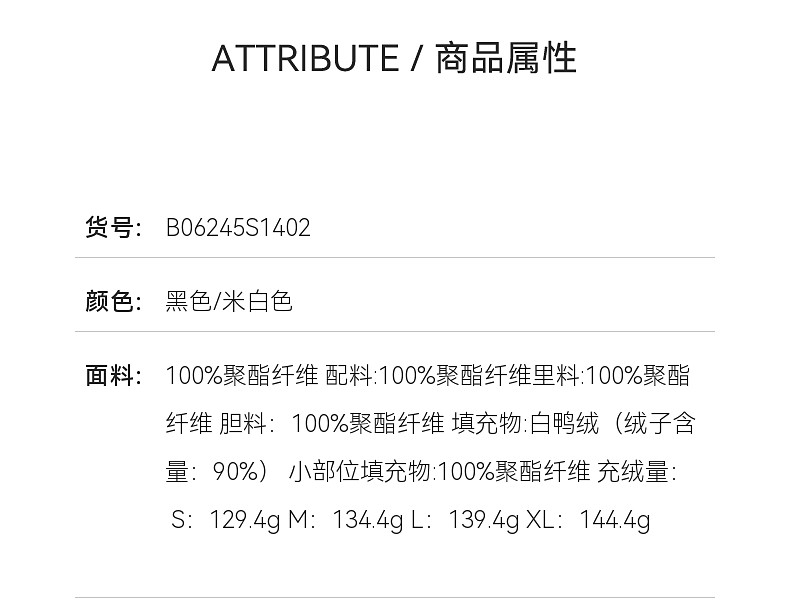 ATTRIBUTE / 商品属性

货号: B06245S1402

颜色: 黑色/米白色

面料: 100%聚酯纤维 配料:100%聚酯纤维里料:100%聚酯纤维 胆料：100%聚酯纤维 填充物:白鸭绒（绒子含量：90%） 小部位填充物:100%聚酯纤维 充绒量：S：129.4g M：134.4g L：139.4g XL：144.4g